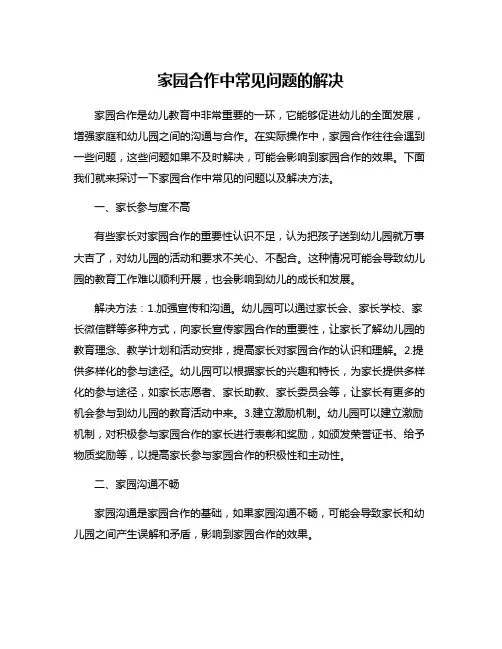 家园合作中常见问题的解决

家园合作是幼儿教育中非常重要的一环，它能够促进幼儿的全面发展，增强家庭和幼儿园之间的沟通与合作。在实际操作中，家园合作往往会遇到一些问题，这些问题如果不及时解决，可能会影响到家园合作的效果。下面我们就来探讨一下家园合作中常见的问题以及解决方法。

一、家长参与度不高

有些家长对家园合作的重要性认识不足，认为把孩子送到幼儿园就万事大吉了，对幼儿园的活动和要求不关心、不配合。这种情况可能会导致幼儿园的教育工作难以顺利开展，也会影响到幼儿的成长和发展。

解决方法：1.加强宣传和沟通。幼儿园可以通过家长会、家长学校、家长微信群等多种方式，向家长宣传家园合作的重要性，让家长了解幼儿园的教育理念、教学计划和活动安排，提高家长对家园合作的认识和理解。2.提供多样化的参与途径。幼儿园可以根据家长的兴趣和特长，为家长提供多样化的参与途径，如家长志愿者、家长助教、家长委员会等，让家长有更多的机会参与到幼儿园的教育活动中来。3.建立激励机制。幼儿园可以建立激励机制，对积极参与家园合作的家长进行表彰和奖励，如颁发荣誉证书、给予物质奖励等，以提高家长参与家园合作的积极性和主动性。

二、家园沟通不畅

家园沟通是家园合作的基础，如果家园沟通不畅，可能会导致家长和幼儿园之间产生误解和矛盾，影响到家园合作的效果。